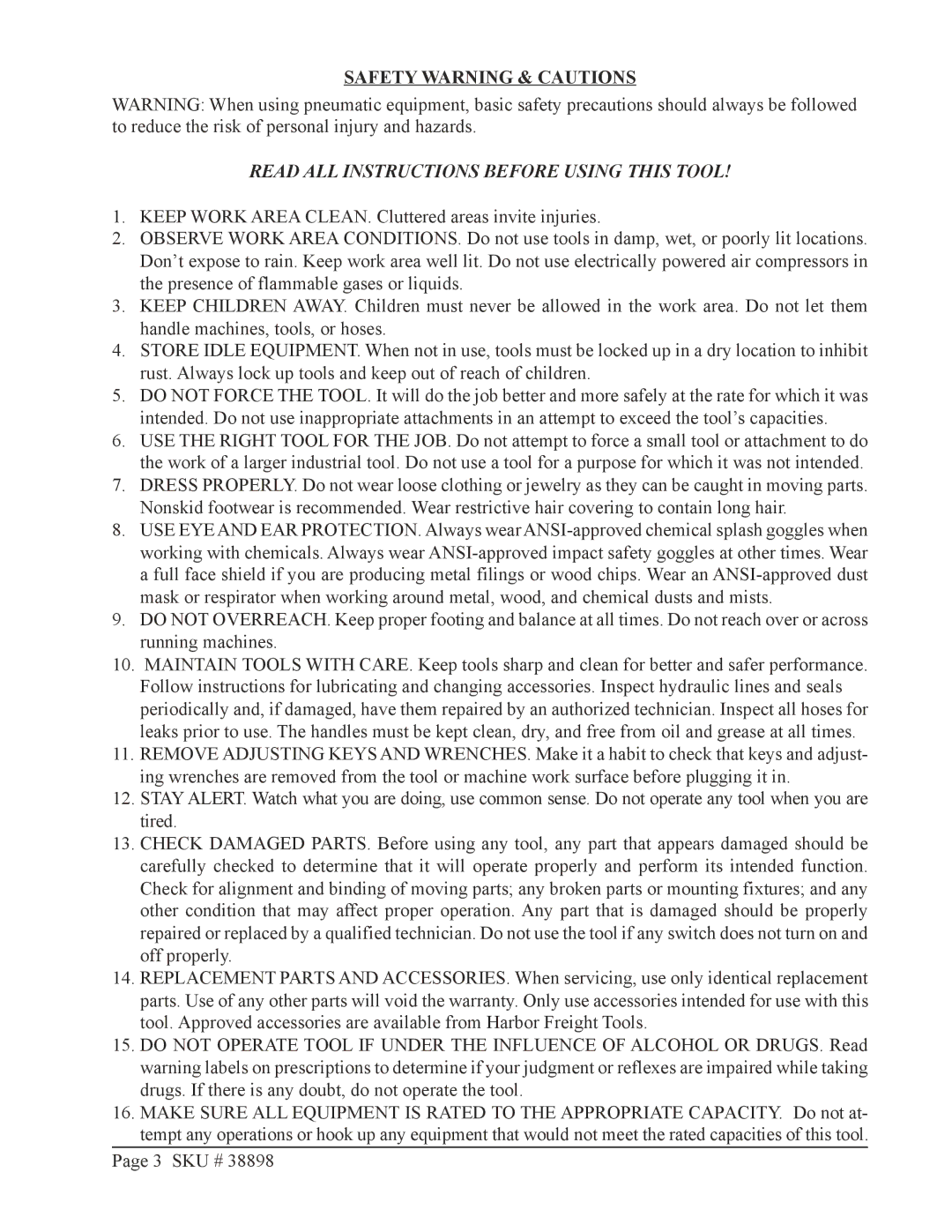 SAFETY WARNING & CAUTIONS

WARNING: When using pneumatic equipment, basic safety precautions should always be followed to reduce the risk of personal injury and hazards.

READ ALL INSTRUCTIONS BEFORE USING THIS TOOL!

1. KEEP WORK AREA CLEAN. Cluttered areas invite injuries.
2. OBSERVE WORK AREA CONDITIONS. Do not use tools in damp, wet, or poorly lit locations. Don't expose to rain. Keep work area well lit. Do not use electrically powered air compressors in the presence of flammable gases or liquids.
3. KEEP CHILDREN AWAY. Children must never be allowed in the work area. Do not let them handle machines, tools, or hoses.
4. STORE IDLE EQUIPMENT. When not in use, tools must be locked up in a dry location to inhibit rust. Always lock up tools and keep out of reach of children.
5. DO NOT FORCE THE TOOL. It will do the job better and more safely at the rate for which it was intended. Do not use inappropriate attachments in an attempt to exceed the tool's capacities.
6. USE THE RIGHT TOOL FOR THE JOB. Do not attempt to force a small tool or attachment to do the work of a larger industrial tool. Do not use a tool for a purpose for which it was not intended.
7. DRESS PROPERLY. Do not wear loose clothing or jewelry as they can be caught in moving parts. Nonskid footwear is recommended. Wear restrictive hair covering to contain long hair.
8. USE EYE AND EAR PROTECTION. Always wear ANSI-approved chemical splash goggles when working with chemicals. Always wear ANSI-approved impact safety goggles at other times. Wear a full face shield if you are producing metal filings or wood chips. Wear an ANSI-approved dust mask or respirator when working around metal, wood, and chemical dusts and mists.
9. DO NOT OVERREACH. Keep proper footing and balance at all times. Do not reach over or across running machines.
10. MAINTAIN TOOLS WITH CARE. Keep tools sharp and clean for better and safer performance. Follow instructions for lubricating and changing accessories. Inspect hydraulic lines and seals periodically and, if damaged, have them repaired by an authorized technician. Inspect all hoses for leaks prior to use. The handles must be kept clean, dry, and free from oil and grease at all times.
11. REMOVE ADJUSTING KEYS AND WRENCHES. Make it a habit to check that keys and adjusting wrenches are removed from the tool or machine work surface before plugging it in.
12. STAY ALERT. Watch what you are doing, use common sense. Do not operate any tool when you are tired.
13. CHECK DAMAGED PARTS. Before using any tool, any part that appears damaged should be carefully checked to determine that it will operate properly and perform its intended function. Check for alignment and binding of moving parts; any broken parts or mounting fixtures; and any other condition that may affect proper operation. Any part that is damaged should be properly repaired or replaced by a qualified technician. Do not use the tool if any switch does not turn on and off properly.
14. REPLACEMENT PARTS AND ACCESSORIES. When servicing, use only identical replacement parts. Use of any other parts will void the warranty. Only use accessories intended for use with this tool. Approved accessories are available from Harbor Freight Tools.
15. DO NOT OPERATE TOOL IF UNDER THE INFLUENCE OF ALCOHOL OR DRUGS. Read warning labels on prescriptions to determine if your judgment or reflexes are impaired while taking drugs. If there is any doubt, do not operate the tool.
16. MAKE SURE ALL EQUIPMENT IS RATED TO THE APPROPRIATE CAPACITY. Do not attempt any operations or hook up any equipment that would not meet the rated capacities of this tool.

Page 3 SKU # 38898